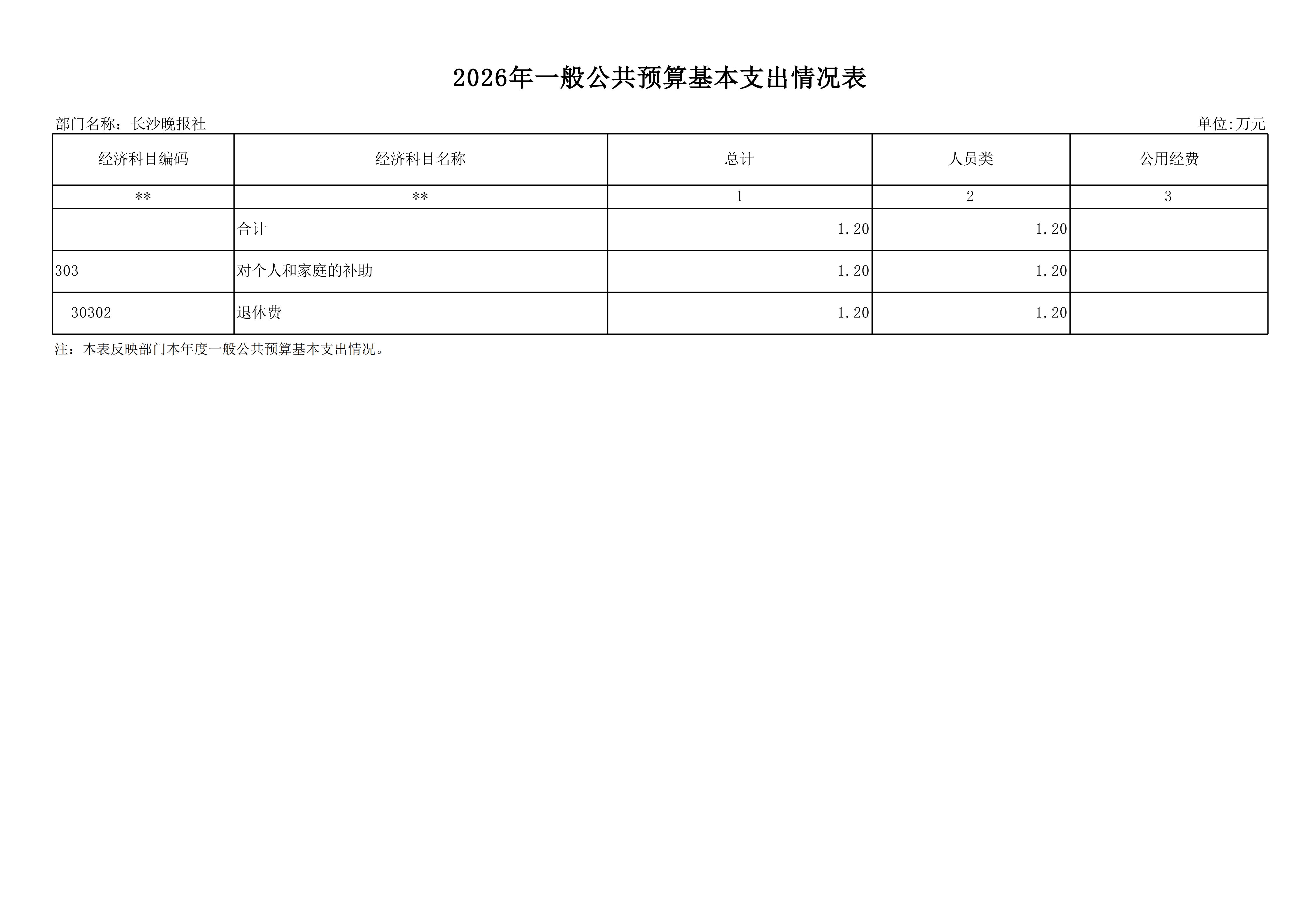 2026年一般公共预算基本支出情况表

部门名称：长沙晚报社 单位:万元

| 经济科目编码 | 经济科目名称 | 总计 | 人员类 | 公用经费 |
|---|---|---|---|---|
| ** | ** | 1 | 2 | 3 |
|  | 合计 | 1.20 | 1.20 |  |
| 303 | 对个人和家庭的补助 | 1.20 | 1.20 |  |
| 30302 | 退休费 | 1.20 | 1.20 |  |

注：本表反映部门本年度一般公共预算基本支出情况。